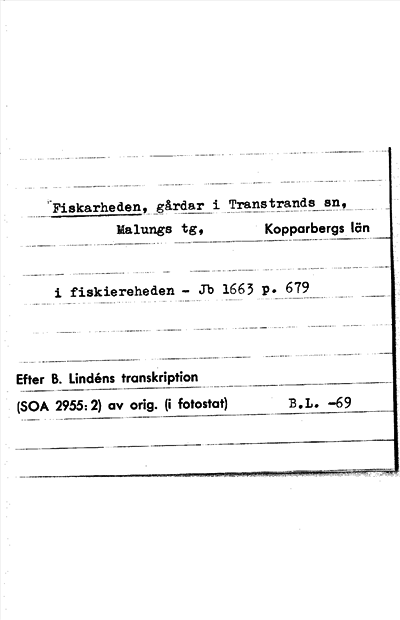 Fiskarheden, gårdar i Transtrands sn,
Malungs tg, Kopparbergs län

i fiskiereheden - Jb 1663 p. 679

Efter B. Lindéns transkription
(SOA 2955:2) av orig. (i fotostat) B.L. -69